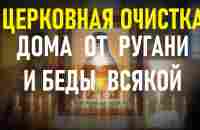 ЦЕРКОВНАЯ ОЧИСТКА
ДОМА ОТ РУГАНИ
И БЕДЫ ВСЯКОЙ